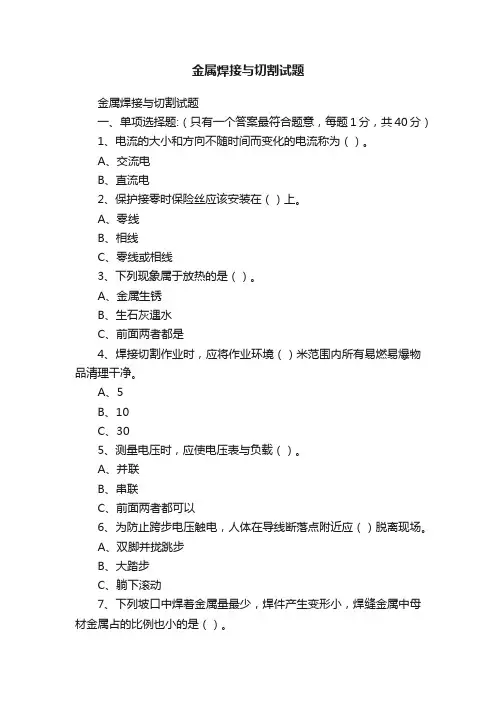 金属焊接与切割试题

金属焊接与切割试题

一、单项选择题:（只有一个答案最符合题意，每题1分，共40分）

1、电流的大小和方向不随时间而变化的电流称为（ ）。

A、交流电

B、直流电

2、保护接零时保险丝应该安装在（ ）上。

A、零线

B、相线

C、零线或相线

3、下列现象属于放热的是（ ）。

A、金属生锈

B、生石灰遇水

C、前面两者都是

4、焊接切割作业时，应将作业环境（ ）米范围内所有易燃易爆物品清理干净。

A、5

B、10

C、30

5、测量电压时，应使电压表与负载（ ）。

A、并联

B、串联

C、前面两者都可以

6、为防止跨步电压触电，人体在导线断落点附近应（ ）脱离现场。

A、双脚并拢跳步

B、大踏步

C、躺下滚动

7、下列坡口中焊着金属量最少，焊件产生变形小，焊缝金属中母材金属占的比例也小的是（ ）。